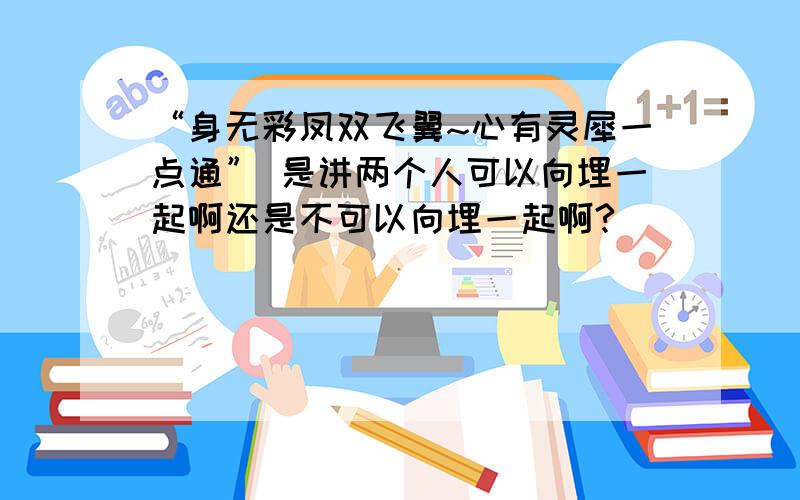 abc

1+1=

“身无彩凤双飞翼~心有灵犀一点通” 是讲两个人可以向埋一起啊还是不可以向埋一起啊?